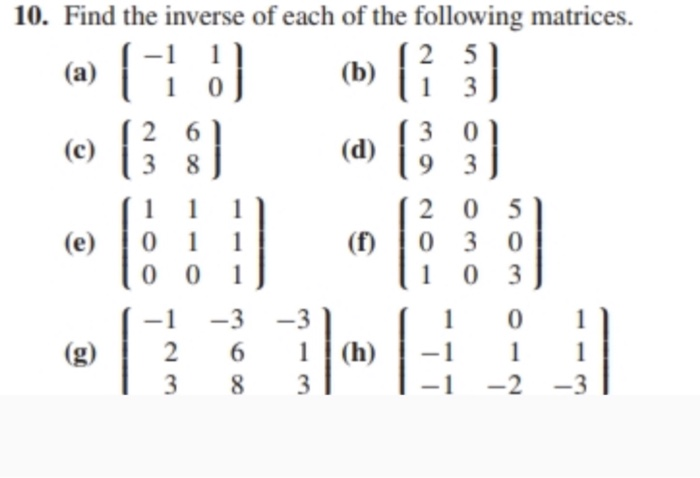 10. Find the inverse of each of the following matrices.

(a) $\begin{bmatrix} -1 & 1 \\ 1 & 0 \end{bmatrix}$ (b) $\begin{bmatrix} 2 & 5 \\ 1 & 3 \end{bmatrix}$

(c) $\begin{bmatrix} 2 & 6 \\ 3 & 8 \end{bmatrix}$ (d) $\begin{bmatrix} 3 & 0 \\ 9 & 3 \end{bmatrix}$

(e) $\begin{bmatrix} 1 & 1 & 1 \\ 0 & 1 & 1 \\ 0 & 0 & 1 \end{bmatrix}$ (f) $\begin{bmatrix} 2 & 0 & 5 \\ 0 & 3 & 0 \\ 1 & 0 & 3 \end{bmatrix}$

(g) $\begin{bmatrix} -1 & -3 & -3 \\ 2 & 6 & 1 \\ 3 & 8 & 3 \end{bmatrix}$ (h) $\begin{bmatrix} 1 & 0 & 1 \\ -1 & 1 & 1 \\ -1 & -2 & -3 \end{bmatrix}$